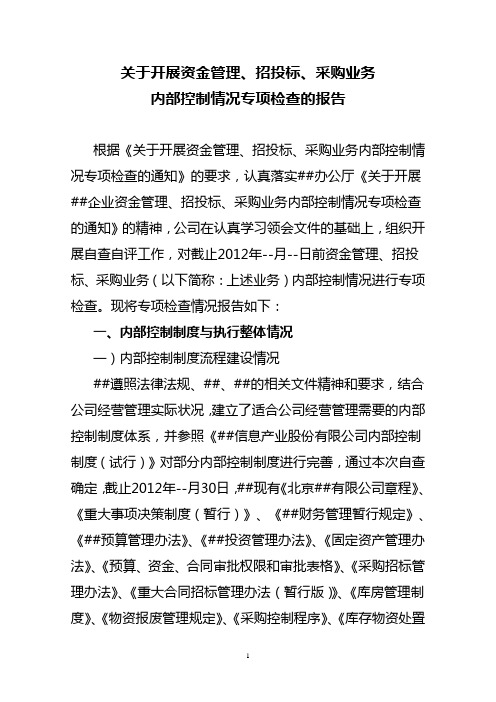 关于开展资金管理、招投标、采购业务
内部控制情况专项检查的报告

根据《关于开展资金管理、招投标、采购业务内部控制情况专项检查的通知》的要求，认真落实##办公厅《关于开展##企业资金管理、招投标、采购业务内部控制情况专项检查的通知》的精神，公司在认真学习领会文件的基础上，组织开展自查自评工作，对截止2012年--月--日前资金管理、招投标、采购业务（以下简称：上述业务）内部控制情况进行专项检查。现将专项检查情况报告如下：

一、内部控制制度与执行整体情况

一）内部控制制度流程建设情况

##遵照法律法规、##、##的相关文件精神和要求，结合公司经营管理实际状况，建立了适合公司经营管理需要的内部控制制度体系，并参照《##信息产业股份有限公司内部控制制度（试行）》对部分内部控制制度进行完善，通过本次自查确定，截止2012年--月30日，##现有《北京##有限公司章程》、《重大事项决策制度（暂行）》、《##财务管理暂行规定》、《##预算管理办法》、《##投资管理办法》、《固定资产管理办法》、《预算、资金、合同审批权限和审批表格》、《采购招标管理办法》、《重大合同招标管理办法（暂行版）》、《库房管理制度》、《物资报废管理规定》、《采购控制程序》、《库存物资处置

1